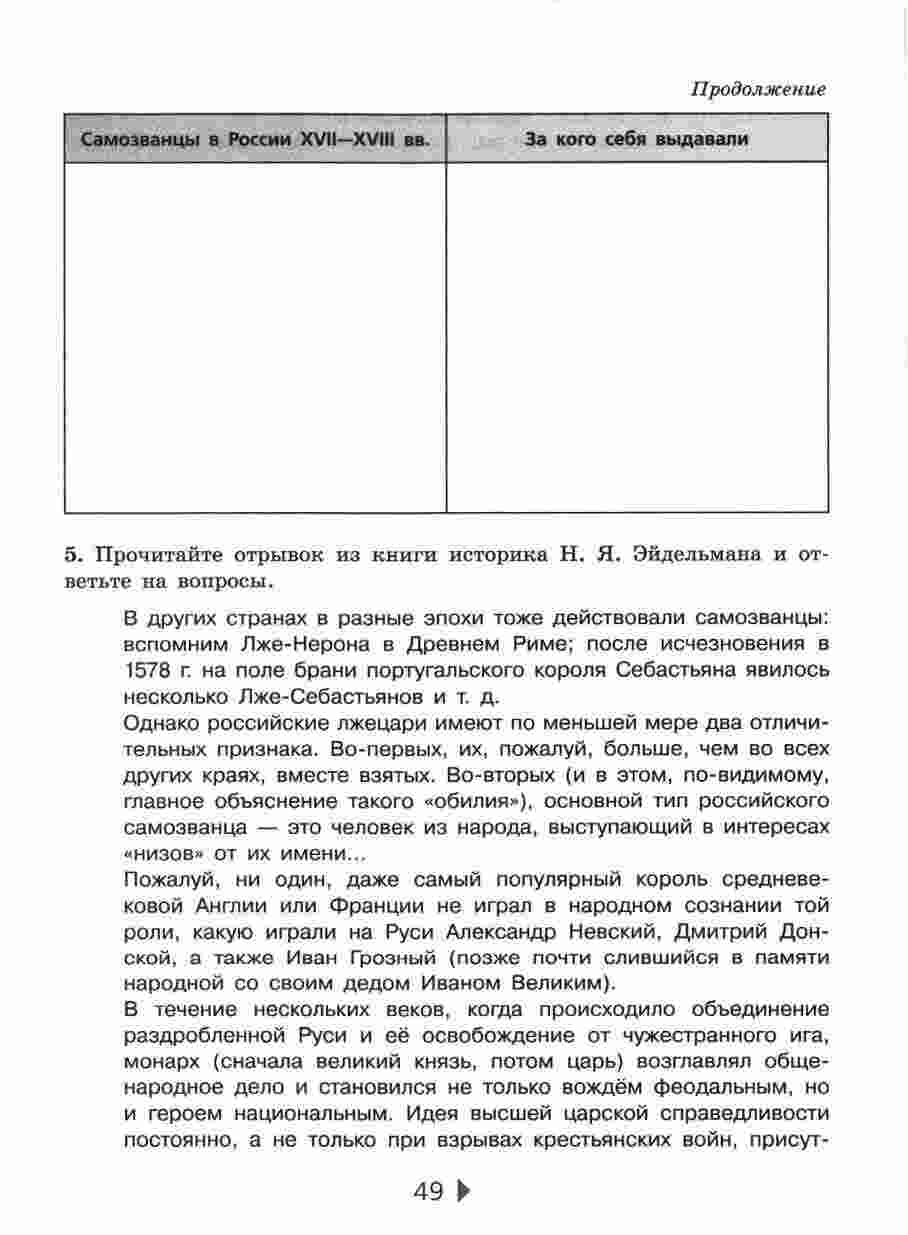 Продолжение

| Самозванцы в России XVII—XVIII вв. | За кого себя выдавали |
|---|---|
| | |

5. Прочитайте отрывок из книги историка Н. Я. Эйдельмана и ответьте на вопросы.

В других странах в разные эпохи тоже действовали самозванцы: вспомним Лже-Нерона в Древнем Риме; после исчезновения в 1578 г. на поле брани португальского короля Себастьяна явилось несколько Лже-Себастьянов и т. д.

Однако российские лжецари имеют по меньшей мере два отличительных признака. Во-первых, их, пожалуй, больше, чем во всех других краях, вместе взятых. Во-вторых (и в этом, по-видимому, главное объяснение такого «обилия»), основной тип российского самозванца — это человек из народа, выступающий в интересах «низов» от их имени...

Пожалуй, ни один, даже самый популярный король средневековой Англии или Франции не играл в народном сознании той роли, какую играли на Руси Александр Невский, Дмитрий Донской, а также Иван Грозный (позже почти слившийся в памяти народной со своим дедом Иваном Великим).

В течение нескольких веков, когда происходило объединение раздробленной Руси и её освобождение от чужестранного ига, монарх (сначала великий князь, потом царь) возглавлял общенародное дело и становился не только вождём феодальным, но и героем национальным. Идея высшей царской справедливости постоянно, а не только при взрывах крестьянских войн, присут-

49